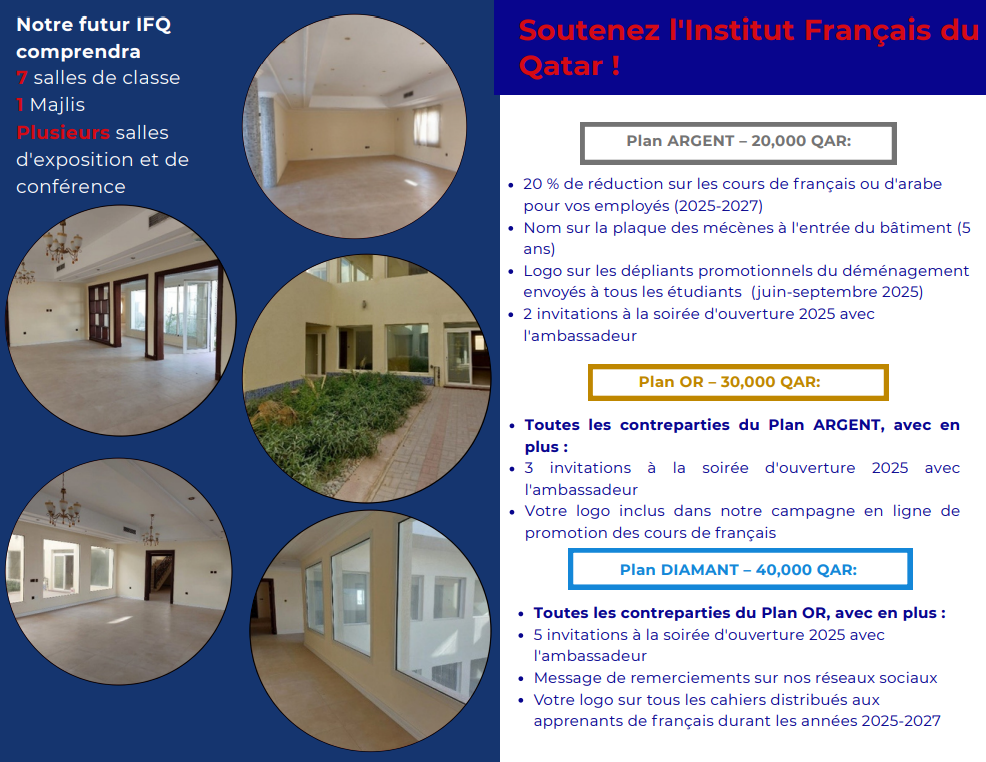 Notre futur IFQ comprendra
7 salles de classe
1 Majlis
Plusieurs salles d'exposition et de conférence

Soutenez l'Institut Français du Qatar !

Plan ARGENT – 20,000 QAR:

• 20 % de réduction sur les cours de français ou d'arabe pour vos employés (2025-2027)
• Nom sur la plaque des mécènes à l'entrée du bâtiment (5 ans)
• Logo sur les dépliants promotionnels du déménagement envoyés à tous les étudiants (juin-septembre 2025)
• 2 invitations à la soirée d'ouverture 2025 avec l'ambassadeur

Plan OR – 30,000 QAR:

• Toutes les contreparties du Plan ARGENT, avec en plus :
• 3 invitations à la soirée d'ouverture 2025 avec l'ambassadeur
• Votre logo inclus dans notre campagne en ligne de promotion des cours de français

Plan DIAMANT – 40,000 QAR:

• Toutes les contreparties du Plan OR, avec en plus :
• 5 invitations à la soirée d'ouverture 2025 avec l'ambassadeur
• Message de remerciements sur nos réseaux sociaux
• Votre logo sur tous les cahiers distribués aux apprenants de français durant les années 2025-2027